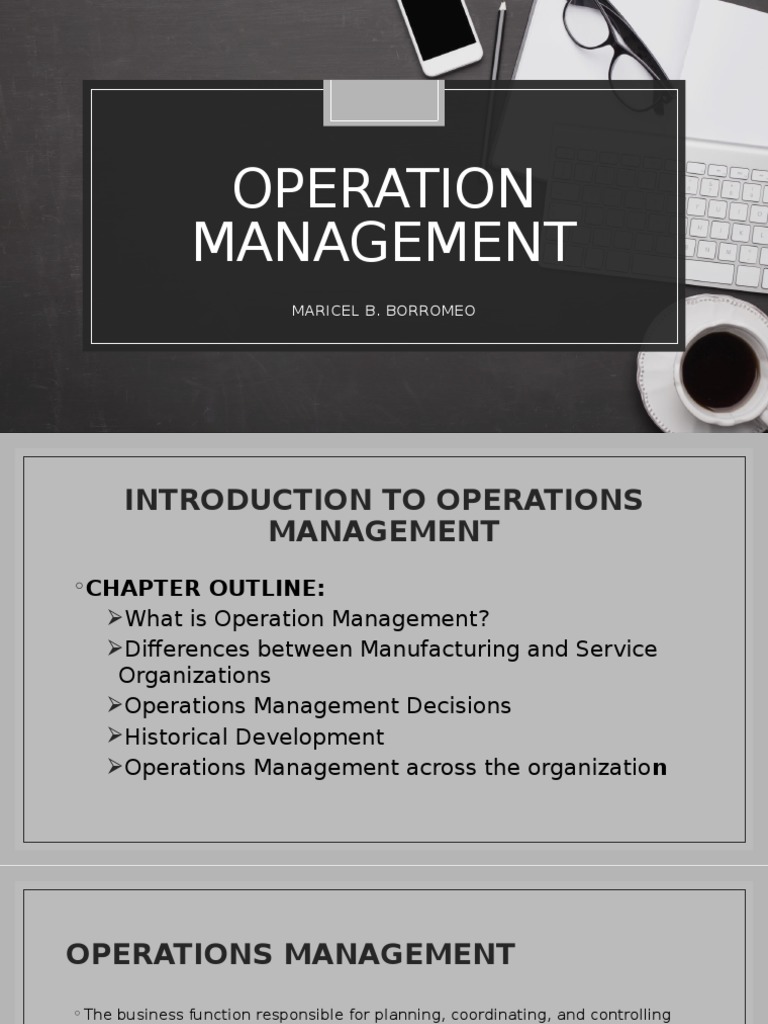 OPERATION MANAGEMENT

MARICEL B. BORROMEO

INTRODUCTION TO OPERATIONS MANAGEMENT

◦CHAPTER OUTLINE:
➢What is Operation Management?
➢Differences between Manufacturing and Service Organizations
➢Operations Management Decisions
➢Historical Development
➢Operations Management across the organization

OPERATIONS MANAGEMENT

◦The business function responsible for planning, coordinating, and controlling